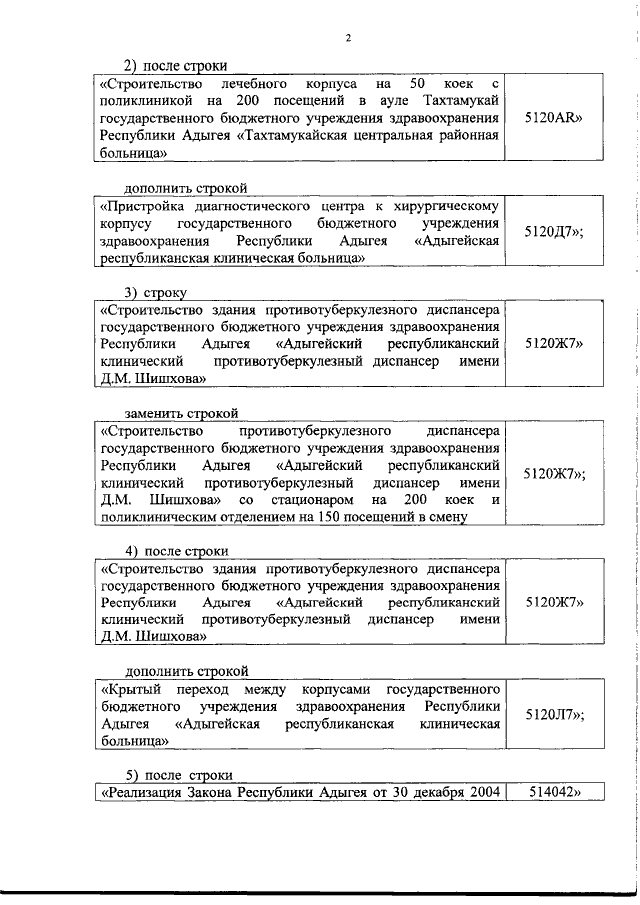 2

2) после строки

| «Строительство лечебного корпуса на 50 коек с поликлиникой на 200 посещений в ауле Тахтамукай государственного бюджетного учреждения здравоохранения Республики Адыгея «Тахтамукайская центральная районная больница» | 5120AR» |
|---|---|

дополнить строкой

| «Пристройка диагностического центра к хирургическому корпусу государственного бюджетного учреждения здравоохранения Республики Адыгея «Адыгейская республиканская клиническая больница» | 5120Д7»; |
|---|---|

3) строку

| «Строительство здания противотуберкулезного диспансера государственного бюджетного учреждения здравоохранения Республики Адыгея «Адыгейский республиканский клинический противотуберкулезный диспансер имени Д.М. Шишхова» | 5120Ж7» |
|---|---|

заменить строкой

| «Строительство противотуберкулезного диспансера государственного бюджетного учреждения здравоохранения Республики Адыгея «Адыгейский республиканский клинический противотуберкулезный диспансер имени Д.М. Шишхова» со стационаром на 200 коек и поликлиническим отделением на 150 посещений в смену | 5120Ж7»; |
|---|---|

4) после строки

| «Строительство здания противотуберкулезного диспансера государственного бюджетного учреждения здравоохранения Республики Адыгея «Адыгейский республиканский клинический противотуберкулезный диспансер имени Д.М. Шишхова» | 5120Ж7» |
|---|---|

дополнить строкой

| «Крытый переход между корпусами государственного бюджетного учреждения здравоохранения Республики Адыгея «Адыгейская республиканская клиническая больница» | 5120Л7»; |
|---|---|

5) после строки

| «Реализация Закона Республики Адыгея от 30 декабря 2004 | 514042» |
|---|---|